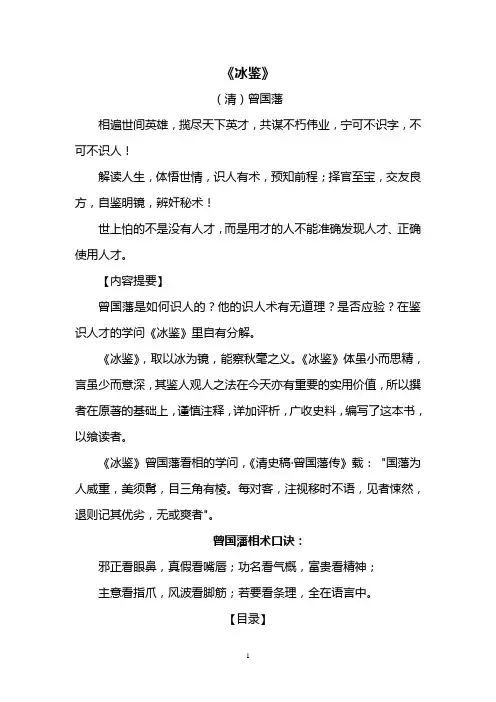 《冰鉴》

（清）曾国藩

相遍世间英雄，揽尽天下英才，共谋不朽伟业，宁可不识字，不可不识人！

解读人生，体悟世情，识人有术，预知前程；择官至宝，交友良方，自鉴明镜，辨奸秘术！

世上怕的不是没有人才，而是用才的人不能准确发现人才、正确使用人才。

【内容提要】

曾国藩是如何识人的？他的识人术有无道理？是否应验？在鉴识人才的学问《冰鉴》里自有分解。

《冰鉴》，取以冰为镜，能察秋毫之义。《冰鉴》体虽小而思精，言虽少而意深，其鉴人观人之法在今天亦有重要的实用价值，所以撰者在原著的基础上，谨慎注释，详加评析，广收史料，编写了这本书，以飨读者。

《冰鉴》曾国藩看相的学问，《清史稿·曾国藩传》载："国藩为人威重，美须髯，目三角有棱。每对客，注视移时不语，见者悚然，退则记其优劣，无或爽者"。

曾国藩相术口诀：

邪正看眼鼻，真假看嘴唇；功名看气概，富贵看精神；

主意看指爪，风波看脚筋；若要看条理，全在语言中。

【目录】

1